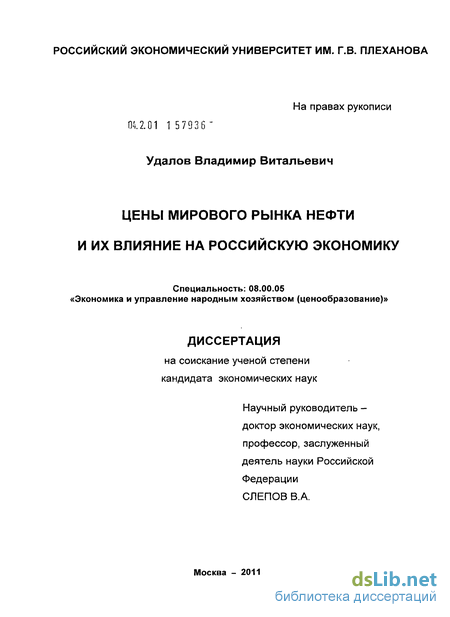 РОССИЙСКИЙ ЭКОНОМИЧЕСКИЙ УНИВЕРСИТЕТ ИМ. Г.В. ПЛЕХАНОВА

На правах рукописи

04.2.01 157936

Удалов Владимир Витальевич

ЦЕНЫ МИРОВОГО РЫНКА НЕФТИ

И ИХ ВЛИЯНИЕ НА РОССИЙСКУЮ ЭКОНОМИКУ

Специальность: 08.00.05
«Экономика и управление народным хозяйством (ценообразование)»

ДИССЕРТАЦИЯ

на соискание ученой степени
кандидата экономических наук

Научный руководитель –
доктор экономических наук,
профессор, заслуженный
деятель науки Российской
Федерации
СЛЕПОВ В.А.

Москва – 2011

dsLib.net
библиотека диссертаций